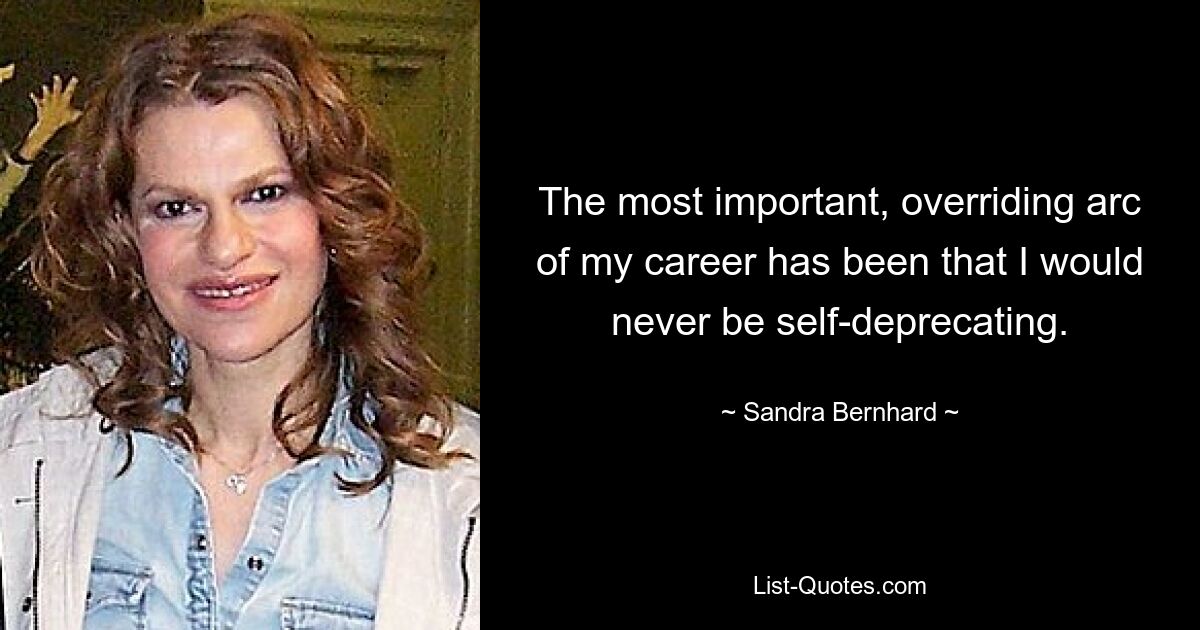 The most important, overriding arc of my career has been that I would never be self-deprecating.

~ Sandra Bernhard ~

List-Quotes.com